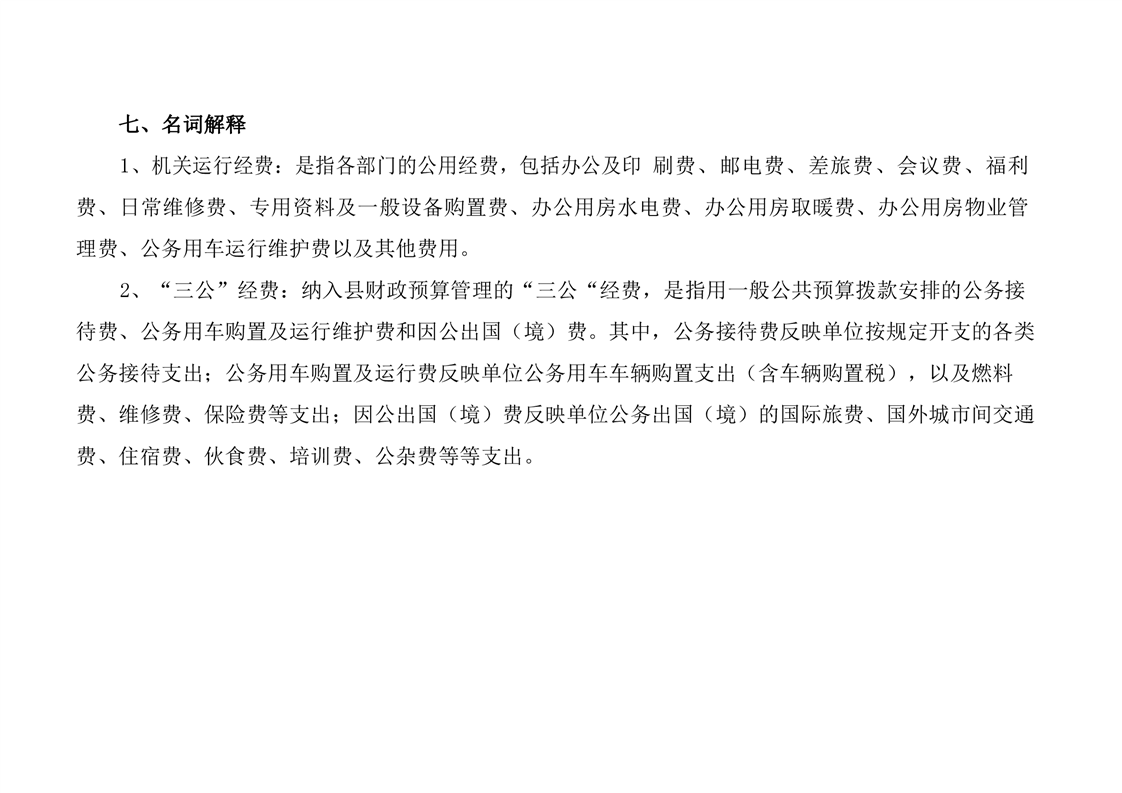 七、名词解释

1、机关运行经费：是指各部门的公用经费，包括办公及印 刷费、邮电费、差旅费、会议费、福利费、日常维修费、专用资料及一般设备购置费、办公用房水电费、办公用房取暖费、办公用房物业管理费、公务用车运行维护费以及其他费用。

2、“三公”经费：纳入县财政预算管理的“三公“经费，是指用一般公共预算拨款安排的公务接待费、公务用车购置及运行维护费和因公出国（境）费。其中，公务接待费反映单位按规定开支的各类公务接待支出；公务用车购置及运行费反映单位公务用车车辆购置支出（含车辆购置税），以及燃料费、维修费、保险费等支出；因公出国（境）费反映单位公务出国（境）的国际旅费、国外城市间交通费、住宿费、伙食费、培训费、公杂费等等支出。